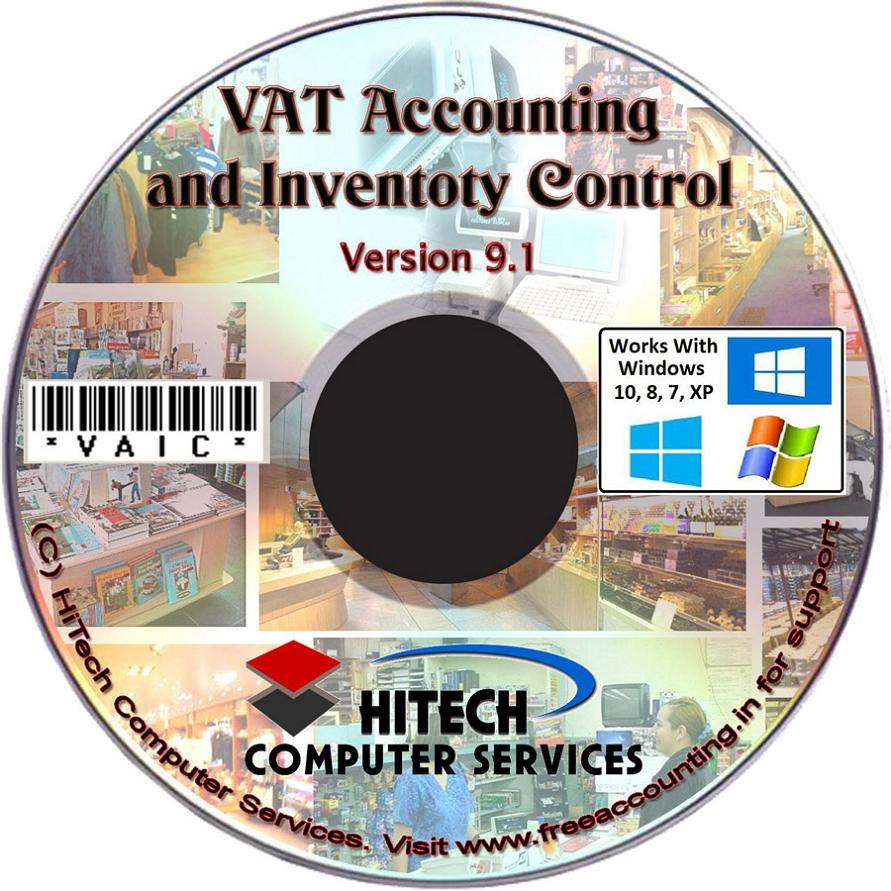 VAT Accounting and Inventoty Control

Version 9.1

Works With Windows 10, 8, 7, XP

*VAIC*

HITECH COMPUTER SERVICES

(C) HiTech Computer Services. Visit www.freeaccounting.in for support